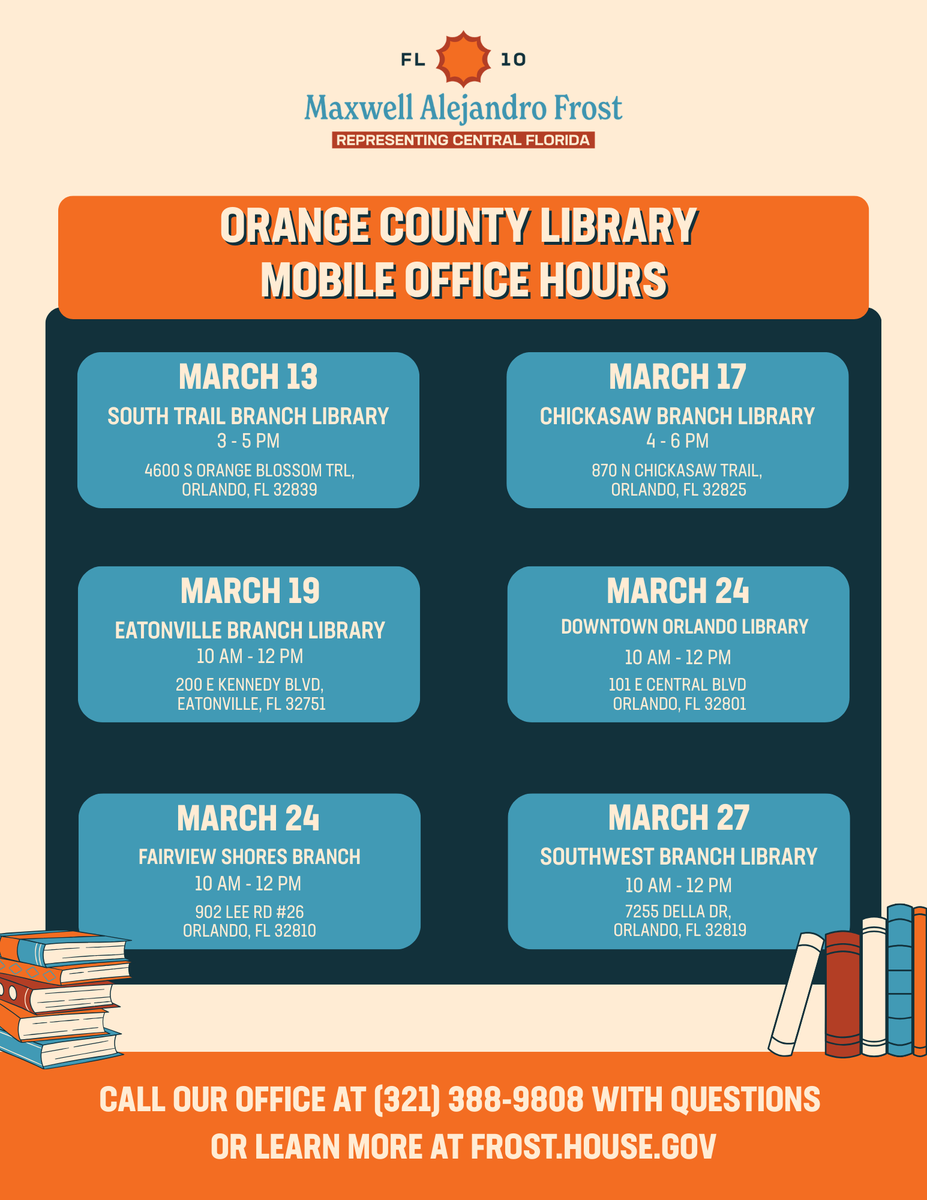 FL 10
Maxwell Alejandro Frost
REPRESENTING CENTRAL FLORIDA

ORANGE COUNTY LIBRARY MOBILE OFFICE HOURS

MARCH 13
SOUTH TRAIL BRANCH LIBRARY
3 - 5 PM
4600 S ORANGE BLOSSOM TRL, ORLANDO, FL 32839

MARCH 17
CHICKASAW BRANCH LIBRARY
4 - 6 PM
870 N CHICKASAW TRAIL, ORLANDO, FL 32825

MARCH 19
EATONVILLE BRANCH LIBRARY
10 AM - 12 PM
200 E KENNEDY BLVD, EATONVILLE, FL 32751

MARCH 24
DOWNTOWN ORLANDO LIBRARY
10 AM - 12 PM
101 E CENTRAL BLVD ORLANDO, FL 32801

MARCH 24
FAIRVIEW SHORES BRANCH
10 AM - 12 PM
902 LEE RD #26 ORLANDO, FL 32810

MARCH 27
SOUTHWEST BRANCH LIBRARY
10 AM - 12 PM
7255 DELLA DR, ORLANDO, FL 32819

CALL OUR OFFICE AT (321) 388-9808 WITH QUESTIONS OR LEARN MORE AT FROST.HOUSE.GOV